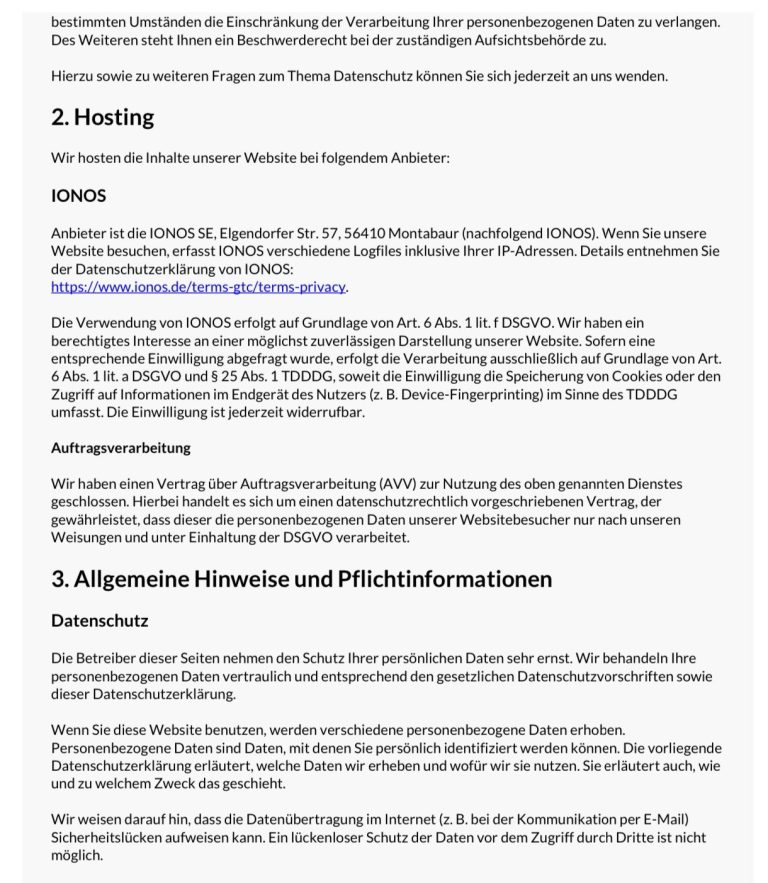 bestimmten Umständen die Einschränkung der Verarbeitung Ihrer personenbezogenen Daten zu verlangen. Des Weiteren steht Ihnen ein Beschwerderecht bei der zuständigen Aufsichtsbehörde zu.

Hierzu sowie zu weiteren Fragen zum Thema Datenschutz können Sie sich jederzeit an uns wenden.

2. Hosting

Wir hosten die Inhalte unserer Website bei folgendem Anbieter:

IONOS

Anbieter ist die IONOS SE, Elgendorfer Str. 57, 56410 Montabaur (nachfolgend IONOS). Wenn Sie unsere Website besuchen, erfasst IONOS verschiedene Logfiles inklusive Ihrer IP-Adressen. Details entnehmen Sie der Datenschutzerklärung von IONOS:
https://www.ionos.de/terms-gtc/terms-privacy.

Die Verwendung von IONOS erfolgt auf Grundlage von Art. 6 Abs. 1 lit. f DSGVO. Wir haben ein berechtigtes Interesse an einer möglichst zuverlässigen Darstellung unserer Website. Sofern eine entsprechende Einwilligung abgefragt wurde, erfolgt die Verarbeitung ausschließlich auf Grundlage von Art. 6 Abs. 1 lit. a DSGVO und § 25 Abs. 1 TDDDG, soweit die Einwilligung die Speicherung von Cookies oder den Zugriff auf Informationen im Endgerät des Nutzers (z. B. Device-Fingerprinting) im Sinne des TDDDG umfasst. Die Einwilligung ist jederzeit widerrufbar.

Auftragsverarbeitung

Wir haben einen Vertrag über Auftragsverarbeitung (AVV) zur Nutzung des oben genannten Dienstes geschlossen. Hierbei handelt es sich um einen datenschutzrechtlich vorgeschriebenen Vertrag, der gewährleistet, dass dieser die personenbezogenen Daten unserer Websitebesucher nur nach unseren Weisungen und unter Einhaltung der DSGVO verarbeitet.

3. Allgemeine Hinweise und Pflichtinformationen

Datenschutz

Die Betreiber dieser Seiten nehmen den Schutz Ihrer persönlichen Daten sehr ernst. Wir behandeln Ihre personenbezogenen Daten vertraulich und entsprechend den gesetzlichen Datenschutzvorschriften sowie dieser Datenschutzerklärung.

Wenn Sie diese Website benutzen, werden verschiedene personenbezogene Daten erhoben. Personenbezogene Daten sind Daten, mit denen Sie persönlich identifiziert werden können. Die vorliegende Datenschutzerklärung erläutert, welche Daten wir erheben und wofür wir sie nutzen. Sie erläutert auch, wie und zu welchem Zweck das geschieht.

Wir weisen darauf hin, dass die Datenübertragung im Internet (z. B. bei der Kommunikation per E-Mail) Sicherheitslücken aufweisen kann. Ein lückenloser Schutz der Daten vor dem Zugriff durch Dritte ist nicht möglich.